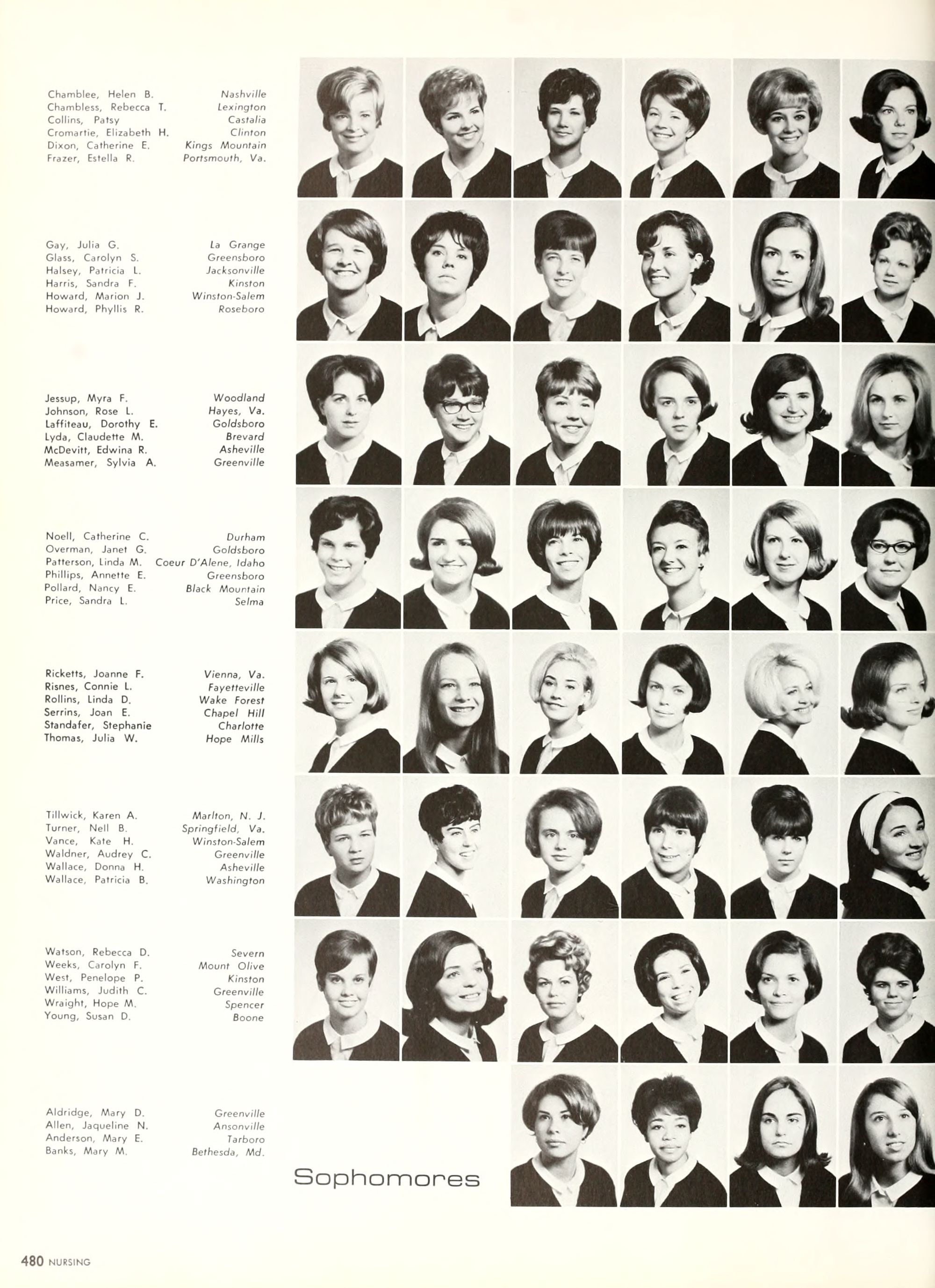 Chamblee, Helen B. Nashville
Chambless, Rebecca T. Lexington
Collins, Patsy Castalia
Cromartie, Elizabeth H. Clinton
Dixon, Catherine E. Kings Mountain
Frazer, Estella R. Portsmouth, Va.

Gay, Julia G. La Grange
Glass, Carolyn S. Greensboro
Halsey, Patricia L. Jacksonville
Harris, Sandra F. Kinston
Howard, Marion J. Winston-Salem
Howard, Phyllis R. Roseboro

Jessup, Myra F. Woodland
Johnson, Rose L. Hayes, Va.
Laffiteau, Dorothy E. Goldsboro
Lyda, Claudette M. Brevard
McDevitt, Edwina R. Asheville
Measamer, Sylvia A. Greenville

Noell, Catherine C. Durham
Overman, Janet G. Goldsboro
Patterson, Linda M. Coeur D'Alene, Idaho
Phillips, Annette E. Greensboro
Pollard, Nancy E. Black Mountain
Price, Sandra L. Selma

Ricketts, Joanne F. Vienna, Va.
Risnes, Connie L. Fayetteville
Rollins, Linda D. Wake Forest
Serrins, Joan E. Chapel Hill
Standafer, Stephanie Charlotte
Thomas, Julia W. Hope Mills

Tillwick, Karen A. Marlton, N. J.
Turner, Nell B. Springfield, Va.
Vance, Kate H. Winston-Salem
Waldner, Audrey C. Greenville
Wallace, Donna H. Asheville
Wallace, Patricia B. Washington

Watson, Rebecca D. Severn
Weeks, Carolyn F. Mount Olive
West, Penelope P. Kinston
Williams, Judith C. Greenville
Wraight, Hope M. Spencer
Young, Susan D. Boone

Aldridge, Mary D. Greenville
Allen, Jaqueline N. Ansonville
Anderson, Mary E. Tarboro
Banks, Mary M. Bethesda, Md.

Sophomores

480 NURSING